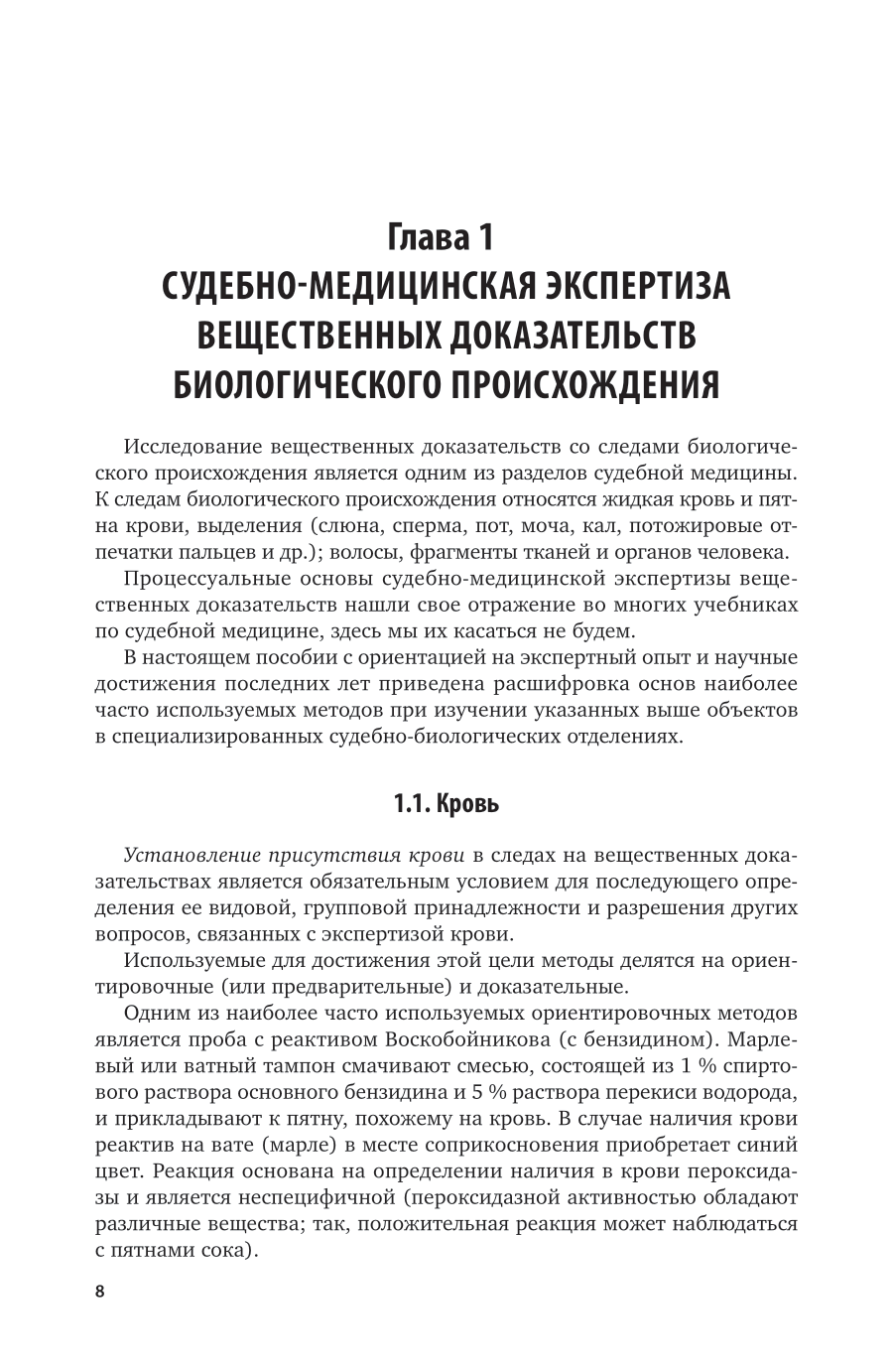 Глава 1
СУДЕБНО-МЕДИЦИНСКАЯ ЭКСПЕРТИЗА ВЕЩЕСТВЕННЫХ ДОКАЗАТЕЛЬСТВ БИОЛОГИЧЕСКОГО ПРОИСХОЖДЕНИЯ

Исследование вещественных доказательств со следами биологического происхождения является одним из разделов судебной медицины. К следам биологического происхождения относятся жидкая кровь и пятна крови, выделения (слюна, сперма, пот, моча, кал, потожировые отпечатки пальцев и др.); волосы, фрагменты тканей и органов человека.

Процессуальные основы судебно-медицинской экспертизы вещественных доказательств нашли свое отражение во многих учебниках по судебной медицине, здесь мы их касаться не будем.

В настоящем пособии с ориентацией на экспертный опыт и научные достижения последних лет приведена расшифровка основ наиболее часто используемых методов при изучении указанных выше объектов в специализированных судебно-биологических отделениях.

1.1. Кровь

Установление присутствия крови в следах на вещественных доказательствах является обязательным условием для последующего определения ее видовой, групповой принадлежности и разрешения других вопросов, связанных с экспертизой крови.

Используемые для достижения этой цели методы делятся на ориентировочные (или предварительные) и доказательные.

Одним из наиболее часто используемых ориентировочных методов является проба с реактивом Воскобойникова (с бензидином). Марлевый или ватный тампон смачивают смесью, состоящей из 1 % спиртового раствора основного бензидина и 5 % раствора перекиси водорода, и прикладывают к пятну, похожему на кровь. В случае наличия крови реактив на вате (марле) в месте соприкосновения приобретает синий цвет. Реакция основана на определении наличия в крови пероксидазы и является неспецифичной (пероксидазной активностью обладают различные вещества; так, положительная реакция может наблюдаться с пятнами сока).

8